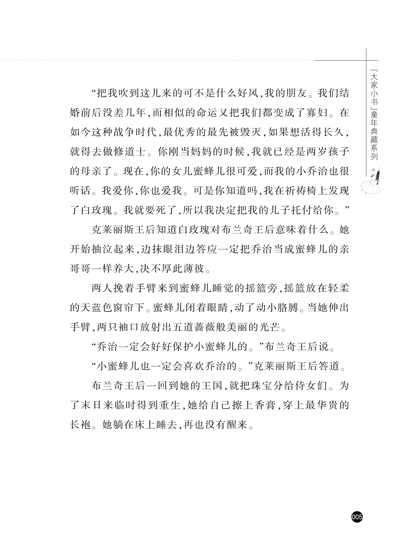 「大家小书」童年典藏系列

“把我吹到这儿来的可不是什么好风，我的朋友。我们结婚前后没差几年，而相似的命运又把我们都变成了寡妇。在如今这种战争时代，最优秀的最先被毁灭，如果想活得长久，就得去做修道士。你刚当妈妈的时候，我就已经是两岁孩子的母亲了。现在，你的女儿蜜蜂儿很可爱，而我的小乔治也很听话。我爱你，你也爱我。可是你知道吗，我在祈祷椅上发现了白玫瑰。我就要死了，所以我决定把我的儿子托付给你。”

克莱丽斯王后知道白玫瑰对布兰奇王后意味着什么。她开始抽泣起来，边抹眼泪边答应一定把乔治当成蜜蜂儿的亲哥哥一样养大，决不厚此薄彼。

两人挽着手臂来到蜜蜂儿睡觉的摇篮旁，摇篮放在轻柔的天蓝色窗帘下。蜜蜂儿闭着眼睛，动了动小胳膊。当她伸出手臂，两只袖口放射出五道蔷薇般美丽的光芒。

“乔治一定会好好保护小蜜蜂儿的。”布兰奇王后说。

“小蜜蜂儿也一定会喜欢乔治的。”克莱丽斯王后答道。

布兰奇王后一回到她的王国，就把珠宝分给侍女们。为了末日来临时得到重生，她给自己擦上香膏，穿上最华贵的长袍。她躺在床上睡去，再也没有醒来。

005